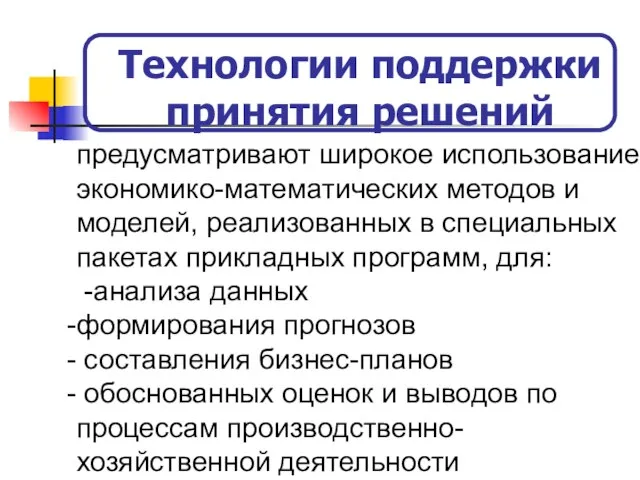 Технологии поддержки принятия решений

предусматривают широкое использование экономико-математических методов и моделей, реализованных в специальных пакетах прикладных программ, для:
-анализа данных
-формирования прогнозов
- составления бизнес-планов
- обоснованных оценок и выводов по процессам производственно-хозяйственной деятельности